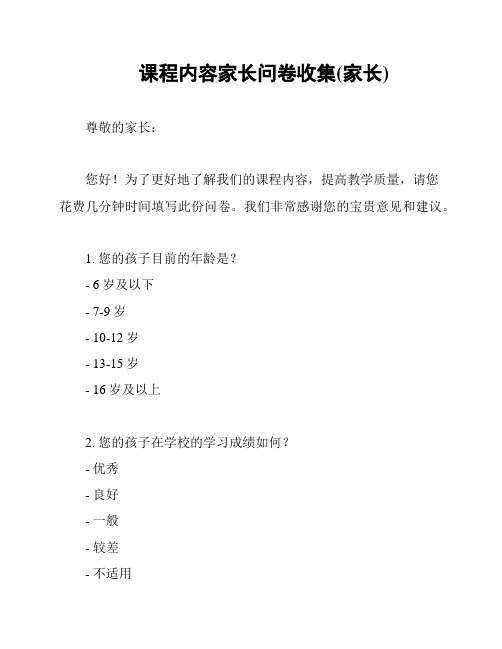 课程内容家长问卷收集(家长)

尊敬的家长：

您好！为了更好地了解我们的课程内容，提高教学质量，请您花费几分钟时间填写此份问卷。我们非常感谢您的宝贵意见和建议。

1. 您的孩子目前的年龄是？
- 6 岁及以下
- 7-9 岁
- 10-12 岁
- 13-15 岁
- 16 岁及以上

2. 您的孩子在学校的学习成绩如何？
- 优秀
- 良好
- 一般
- 较差
- 不适用